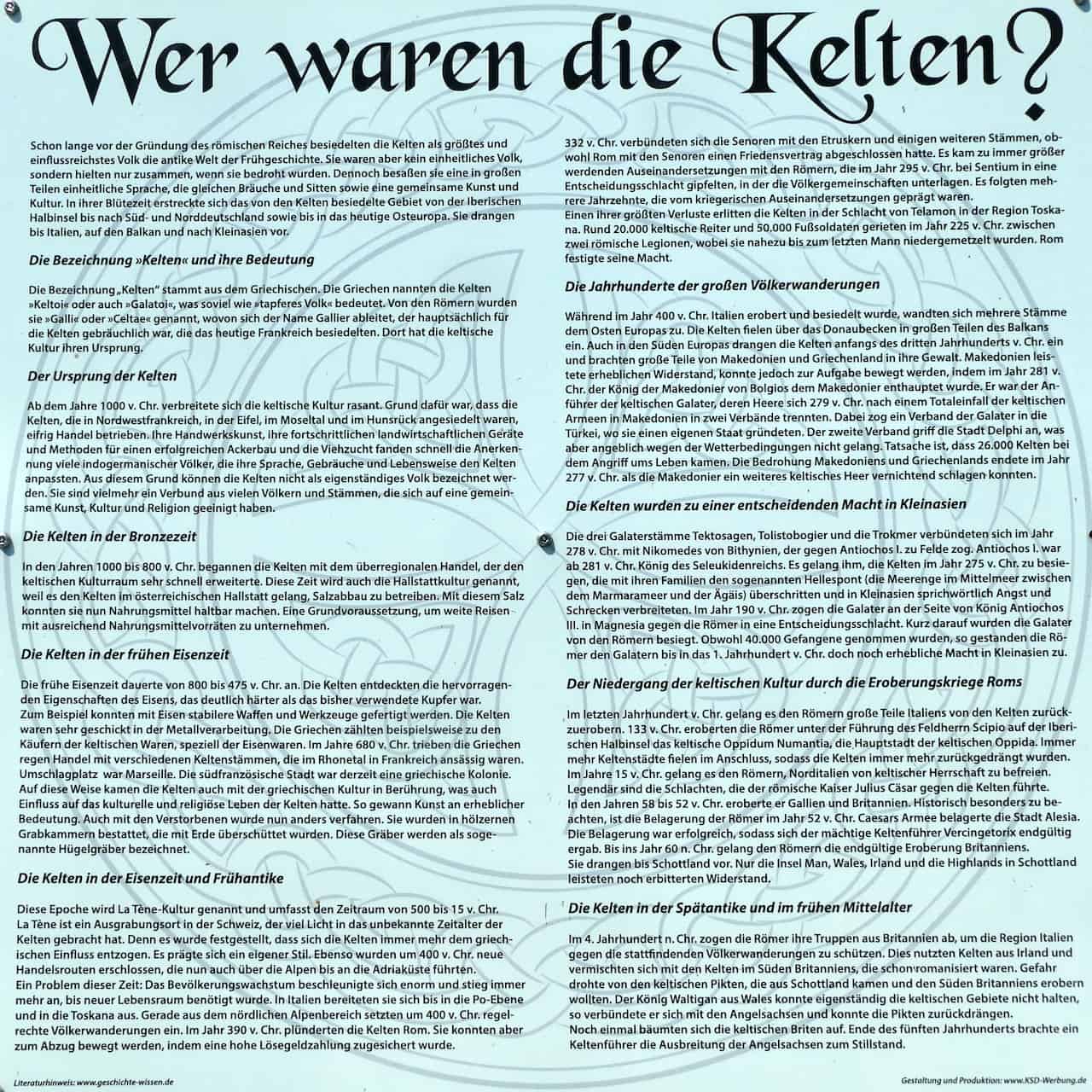 Wer waren die Kelten?

Schon lange vor der Gründung des römischen Reiches besiedelten die Kelten als größtes und einflussreichstes Volk die antike Welt der Frühgeschichte. Sie waren aber kein einheitliches Volk, sondern hielten nur zusammen, wenn sie bedroht wurden. Dennoch besaßen sie eine in großen Teilen einheitliche Sprache, die gleichen Bräuche und Sitten sowie eine gemeinsame Kunst und Kultur. In ihrer Blütezeit erstreckte sich das von den Kelten besiedelte Gebiet von der Iberischen Halbinsel bis nach Süd- und Norddeutschland sowie bis in das heutige Osteuropa. Sie drangen bis Italien, auf den Balkan und nach Kleinasien vor.

Die Bezeichnung »Kelten« und ihre Bedeutung

Die Bezeichnung „Kelten" stammt aus dem Griechischen. Die Griechen nannten die Kelten »Keltoi« oder auch »Galatoi«, was soviel wie »tapferes Volk« bedeutet. Von den Römern wurden sie »Galli« oder »Celtae« genannt, wovon sich der Name Gallier ableitet, der hauptsächlich für die Kelten gebräuchlich war, die das heutige Frankreich besiedelten. Dort hat die keltische Kultur ihren Ursprung.

Der Ursprung der Kelten

Ab dem Jahre 1000 v. Chr. verbreitete sich die keltische Kultur rasant. Grund dafür war, dass die Kelten, die in Nordwestfrankreich, in der Eifel, im Moseltal und im Hunsrück angesiedelt waren, eifrig Handel betrieben. Ihre Handwerkskunst, ihre fortschrittlichen landwirtschaftlichen Geräte und Methoden für einen erfolgreichen Ackerbau und die Viehzucht fanden schnell die Anerkennung viele indogermanischer Völker, die ihre Sprache, Gebräuche und Lebensweise den Kelten anpassten. Aus diesem Grund können die Kelten nicht als eigenständiges Volk bezeichnet werden. Sie sind vielmehr ein Verbund aus vielen Völkern und Stämmen, die sich auf eine gemeinsame Kunst, Kultur und Religion geeinigt haben.

Die Kelten in der Bronzezeit

In den Jahren 1000 bis 800 v. Chr. begannen die Kelten mit dem überregionalen Handel, der den keltischen Kulturraum sehr schnell erweiterte. Diese Zeit wird auch die Hallstattkultur genannt, weil es den Kelten im österreichischen Hallstatt gelang, Salzabbau zu betreiben. Mit diesem Salz konnten sie nun Nahrungsmittel haltbar machen. Eine Grundvoraussetzung, um weite Reisen mit ausreichend Nahrungsmittelvorräten zu unternehmen.

Die Kelten in der frühen Eisenzeit

Die frühe Eisenzeit dauerte von 800 bis 475 v. Chr. an. Die Kelten entdeckten die hervorragenden Eigenschaften des Eisens, das deutlich härter als das bisher verwendete Kupfer war. Zum Beispiel konnten mit Eisen stabilere Waffen und Werkzeuge gefertigt werden. Die Kelten waren sehr geschickt in der Metallverarbeitung. Die Griechen zählten beispielsweise zu den Käufern der keltischen Waren, speziell der Eisenwaren. Im Jahre 680 v. Chr. trieben die Griechen regen Handel mit verschiedenen Keltenstämmen, die im Rhonetal in Frankreich ansässig waren. Umschlagplatz war Marseille. Die südfranzösische Stadt war derzeit eine griechische Kolonie. Auf diese Weise kamen die Kelten auch mit der griechischen Kultur in Berührung, was auch Einfluss auf das kulturelle und religiöse Leben der Kelten hatte. So gewann Kunst an erheblicher Bedeutung. Auch mit den Verstorbenen wurde nun anders verfahren. Sie wurden in hölzernen Grabkammern bestattet, die mit Erde überschüttet wurden. Diese Gräber werden als sogenannte Hügelgräber bezeichnet.

Die Kelten in der Eisenzeit und Frühantike

Diese Epoche wird La Tène-Kultur genannt und umfasst den Zeitraum von 500 bis 15 v. Chr. La Tène ist ein Ausgrabungsort in der Schweiz, der viel Licht in das unbekannte Zeitalter der Kelten gebracht hat. Denn es wurde festgestellt, dass sich die Kelten immer mehr dem griechischen Einfluss entzogen. Es prägte sich ein eigener Stil. Ebenso wurden um 400 v. Chr. neue Handelsrouten erschlossen, die nun auch über die Alpen bis an die Adriaküste führten. Ein Problem dieser Zeit: Das Bevölkerungswachstum beschleunigte sich enorm und stieg immer mehr an, bis neuer Lebensraum benötigt wurde. In Italien bereiteten sie sich bis in die Po-Ebene und in die Toskana aus. Gerade aus dem nördlichen Alpenbereich setzten um 400 v. Chr. regelrechte Völkerwanderungen ein. Im Jahr 390 v. Chr. plünderten die Kelten Rom. Sie konnten aber zum Abzug bewegt werden, indem eine hohe Lösegeldzahlung zugesichert wurde.

332 v. Chr. verbündeten sich die Senoren mit den Etruskern und einigen weiteren Stämmen, obwohl Rom mit den Senoren einen Friedensvertrag abgeschlossen hatte. Es kam zu immer größer werdenden Auseinandersetzungen mit den Römern, die im Jahr 295 v. Chr. bei Sentium in eine Entscheidungsschlacht gipfelten, in der die Völkergemeinschaften unterlagen. Es folgten mehrere Jahrzehnte, die vom kriegerischen Auseinandersetzungen geprägt waren. Einen ihrer größten Verluste erlitten die Kelten in der Schlacht von Telamon in der Region Toskana. Rund 20.000 keltische Reiter und 50.000 Fußsoldaten gerieten im Jahr 225 v. Chr. zwischen zwei römische Legionen, wobei sie nahezu bis zum letzten Mann niedergemetzelt wurden. Rom festigte seine Macht.

Die Jahrhunderte der großen Völkerwanderungen

Während im Jahr 400 v. Chr. Italien erobert und besiedelt wurde, wandten sich mehrere Stämme dem Osten Europas zu. Die Kelten fielen über das Donaubecken in großen Teilen des Balkans ein. Auch in den Süden Europas drangen die Kelten anfangs des dritten Jahrhunderts v. Chr. ein und brachten große Teile von Makedonien und Griechenland in ihre Gewalt. Makedonien leistete erheblichen Widerstand, konnte jedoch zur Aufgabe bewegt werden, indem im Jahr 281 v. Chr. der König der Makedonier von Bolgios dem Makedonier enthauptet wurde. Er war der Anführer der keltischen Galater, deren Heere sich 279 v. Chr. nach einem Totaleinfall der keltischen Armeen in Makedonien in zwei Verbände trennten. Dabei zog ein Verband der Galater in die Türkei, wo sie einen eigenen Staat gründeten. Der zweite Verband griff die Stadt Delphi an, was aber angeblich wegen der Wetterbedingungen nicht gelang. Tatsache ist, dass 26.000 Kelten bei dem Angriff ums Leben kamen. Die Bedrohung Makedoniens und Griechenlands endete im Jahr 277 v. Chr. als die Makedonier ein weiteres keltisches Heer vernichtend schlagen konnten.

Die Kelten wurden zu einer entscheidenden Macht in Kleinasien

Die drei Galaterstämme Tektosagen, Tolistobogier und die Trokmer verbündeten sich im Jahr 278 v. Chr. mit Nikomedes von Bithynien, der gegen Antiochos I. zu Felde zog. Antiochos I. war ab 281 v. Chr. König des Seleukidenreichs. Es gelang ihm, die Kelten im Jahr 275 v. Chr. zu besiegen, die mit ihren Familien den sogenannten Hellespont (die Meerenge im Mittelmeer zwischen dem Marmarameer und der Ägäis) überschritten und in Kleinasien sprichwörtlich Angst und Schrecken verbreiteten. Im Jahr 190 v. Chr. zogen die Galater an der Seite von König Antiochos III. in Magnesia gegen die Römer in eine Entscheidungsschlacht. Kurz darauf wurden die Galater von den Römern besiegt. Obwohl 40.000 Gefangene genommen wurden, so gestanden die Römer den Galatern bis in das 1. Jahrhundert v. Chr. doch noch erhebliche Macht in Kleinasien zu.

Der Niedergang der keltischen Kultur durch die Eroberungskriege Roms

Im letzten Jahrhundert v. Chr. gelang es den Römern große Teile Italiens von den Kelten zurückzuerobern. 133 v. Chr. eroberten die Römer unter der Führung des Feldherrn Scipio auf der Iberischen Halbinsel das keltische Oppidum Numantia, die Hauptstadt der keltischen Oppida. Immer mehr Keltenstädte fielen im Anschluss, sodass die Kelten immer mehr zurückgedrängt wurden. Im Jahre 15 v. Chr. gelang es den Römern, Norditalien von keltischer Herrschaft zu befreien. Legendär sind die Schlachten, die der römische Kaiser Julius Cäsar gegen die Kelten führte. In den Jahren 58 bis 52 v. Chr. eroberte er Gallien und Britannien. Historisch besonders zu beachten, ist die Belagerung der Römer im Jahr 52 v. Chr. Caesars Armee belagerte die Stadt Alesia. Die Belagerung war erfolgreich, sodass sich der mächtige Keltenführer Vercingetorix endgültig ergab. Bis ins Jahr 60 n. Chr. gelang den Römern die endgültige Eroberung Britanniens. Sie drangen bis Schottland vor. Nur die Insel Man, Wales, Irland und die Highlands in Schottland leisteten noch erbitterten Widerstand.

Die Kelten in der Spätantike und im frühen Mittelalter

Im 4. Jahrhundert n. Chr. zogen die Römer ihre Truppen aus Britannien ab, um die Region Italien gegen die stattfindenden Völkerwanderungen zu schützen. Dies nutzten Kelten aus Irland und vermischten sich mit den Kelten im Süden Britanniens, die schon romanisiert waren. Gefahr drohte von den keltischen Pikten, die aus Schottland kamen und den Süden Britanniens erobern wollten. Der König Waltigan aus Wales konnte eigenständig die keltischen Gebiete nicht halten, so verbündete er sich mit den Angelsachsen und konnte die Pikten zurückdrängen. Noch einmal bäumten sich die keltischen Briten auf. Ende des fünften Jahrhunderts brachte ein Keltenführer die Ausbreitung der Angelsachsen zum Stillstand.

Literaturhinweis: www.geschichte-wissen.de

Gestaltung und Produktion: www.KSD-Werbung.de